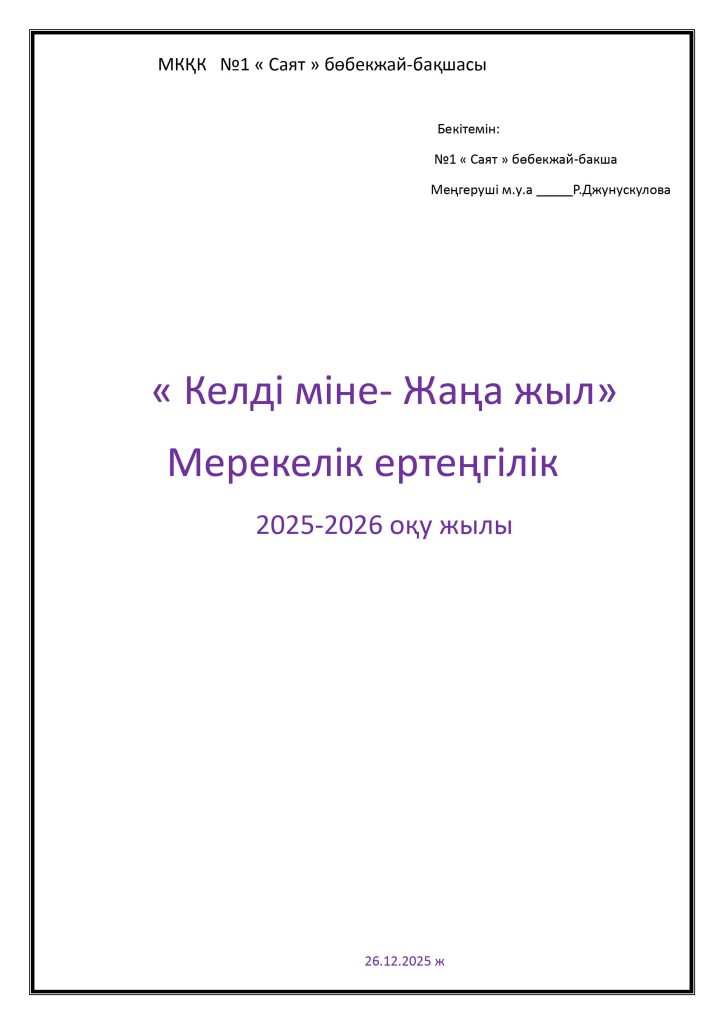 МКҚК №1 « Саят » бөбекжай-бақшасы

Бекітемін:

№1 « Саят » бөбекжай-бакша

Меңгеруші м.у.а ____Р.Джунускулова

« Келді міне- Жаңа жыл»

Мерекелік ертеңгілік

2025-2026 оқу жылы

26.12.2025 ж